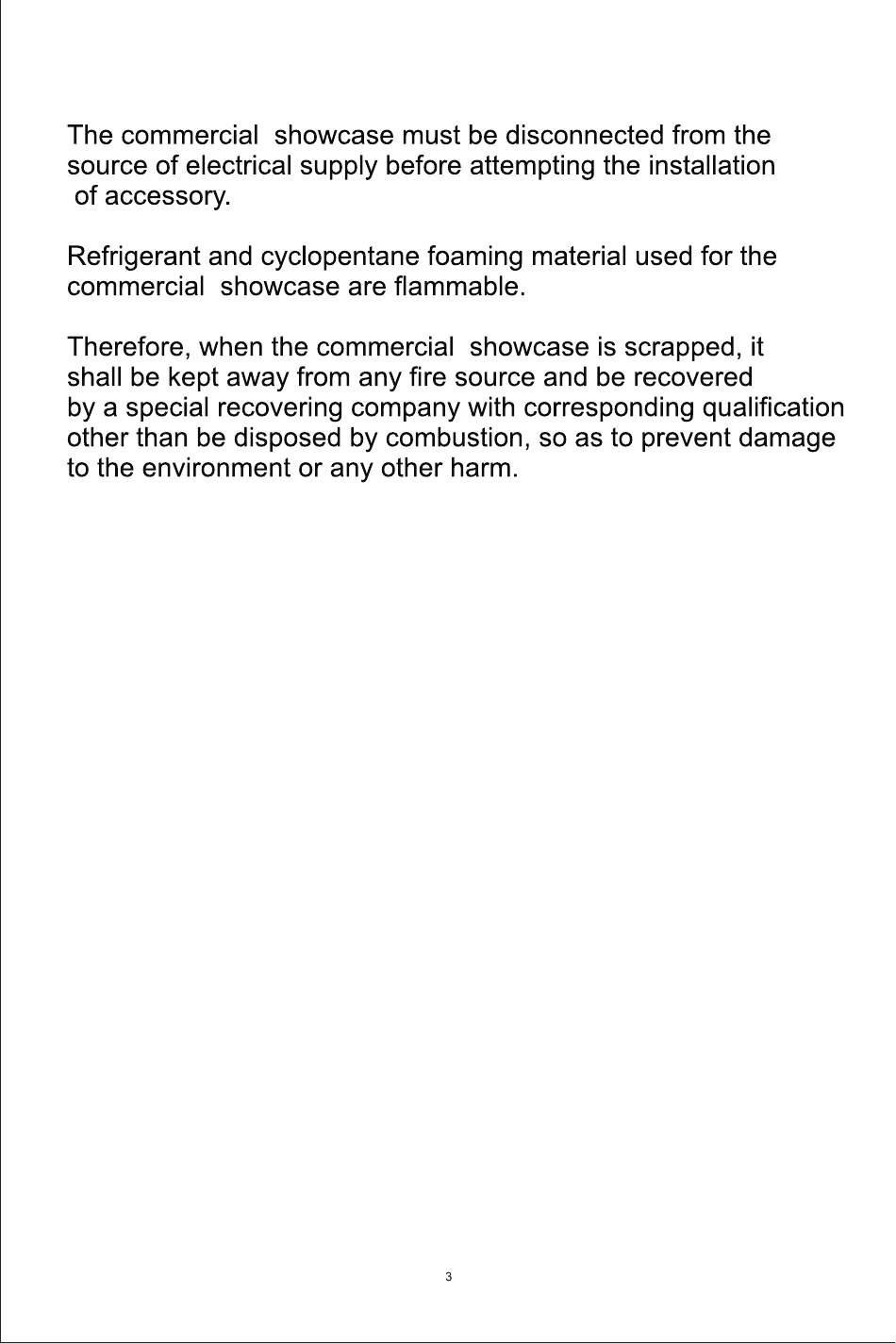 The commercial showcase must be disconnected from the source of electrical supply before attempting the installation of accessory.

Refrigerant and cyclopentane foaming material used for the commercial showcase are flammable.

Therefore, when the commercial showcase is scrapped, it shall be kept away from any fire source and be recovered by a special recovering company with corresponding qualification other than be disposed by combustion, so as to prevent damage to the environment or any other harm.

3